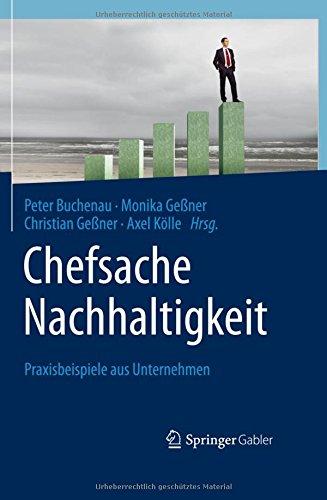 Urheberrechtlich geschütztes Material

Peter Buchenau · Monika Geßner
Christian Geßner · Axel Kölle Hrsg.

Chefsache
Nachhaltigkeit

Praxisbeispiele aus Unternehmen

Springer Gabler

Urheberrechtlich geschütztes Material